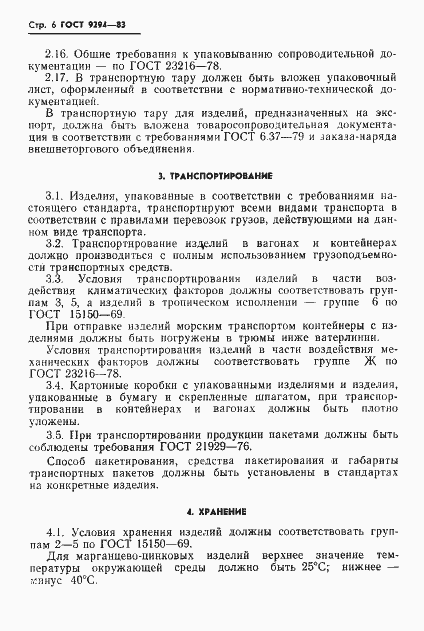 Стр. 6 ГОСТ 9294—83

2.16. Общие требования к упаковыванию сопроводительной документации — по ГОСТ 23216—78.

2.17. В транспортную тару должен быть вложен упаковочный лист, оформленный в соответствии с нормативно-технической документацией.

В транспортную тару для изделий, предназначенных на экспорт, должна быть вложена товаросопроводительная документация в соответствии с требованиями ГОСТ 6.37—79 и заказа-наряда внешнеторгового объединения.

3. ТРАНСПОРТИРОВАНИЕ

3.1. Изделия, упакованные в соответствии с требованиями настоящего стандарта, транспортируют всеми видами транспорта в соответствии с правилами перевозок грузов, действующими на данном виде транспорта.

3.2. Транспортирование изделий в вагонах и контейнерах должно производиться с полным использованием грузоподъемности транспортных средств.

3.3. Условия транспортирования изделий в части воздействия климатических факторов должны соответствовать группам 3, 5, а изделий в тропическом исполнении — группе 6 по ГОСТ 15150—69.

При отправке изделий морским транспортом контейнеры с изделиями должны быть погружены в трюмы ниже ватерлинии.

Условия транспортирования изделий в части воздействия механических факторов должны соответствовать группе Ж по ГОСТ 23216—78.

3.4. Картонные коробки с упакованными изделиями и изделия, упакованные в бумагу и скрепленные шпагатом, при транспортировании в контейнерах и вагонах должны быть плотно уложены.

3.5. При транспортировании продукции пакетами должны быть соблюдены требования ГОСТ 21929—76.

Способ пакетирования, средства пакетирования и габариты транспортных пакетов должны быть установлены в стандартах на конкретные изделия.

4. ХРАНЕНИЕ

4.1. Условия хранения изделий должны соответствовать группам 2—5 по ГОСТ 15150—69.

Для марганцево-цинковых изделий верхнее значение температуры окружающей среды должно быть 25°С; нижнее — минус 40°С.